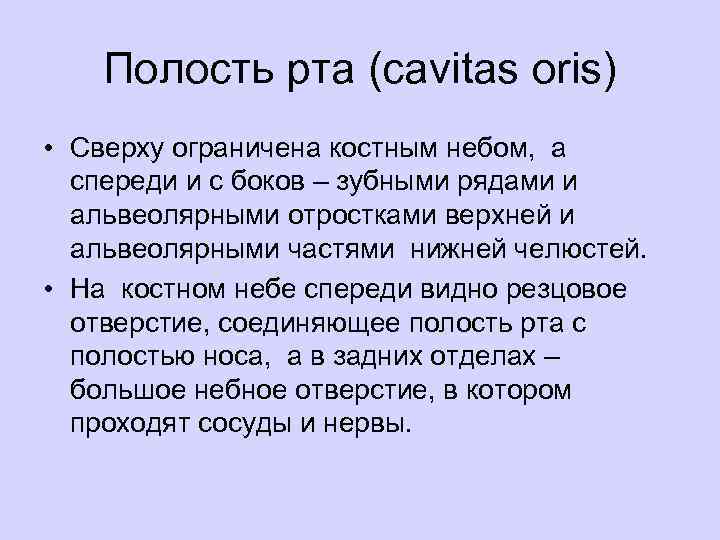 Полость рта (cavitas oris)

• Сверху ограничена костным небом, а спереди и с боков – зубными рядами и альвеолярными отростками верхней и альвеолярными частями нижней челюстей.
• На костном небе спереди видно резцовое отверстие, соединяющее полость рта с полостью носа, а в задних отделах – большое небное отверстие, в котором проходят сосуды и нервы.